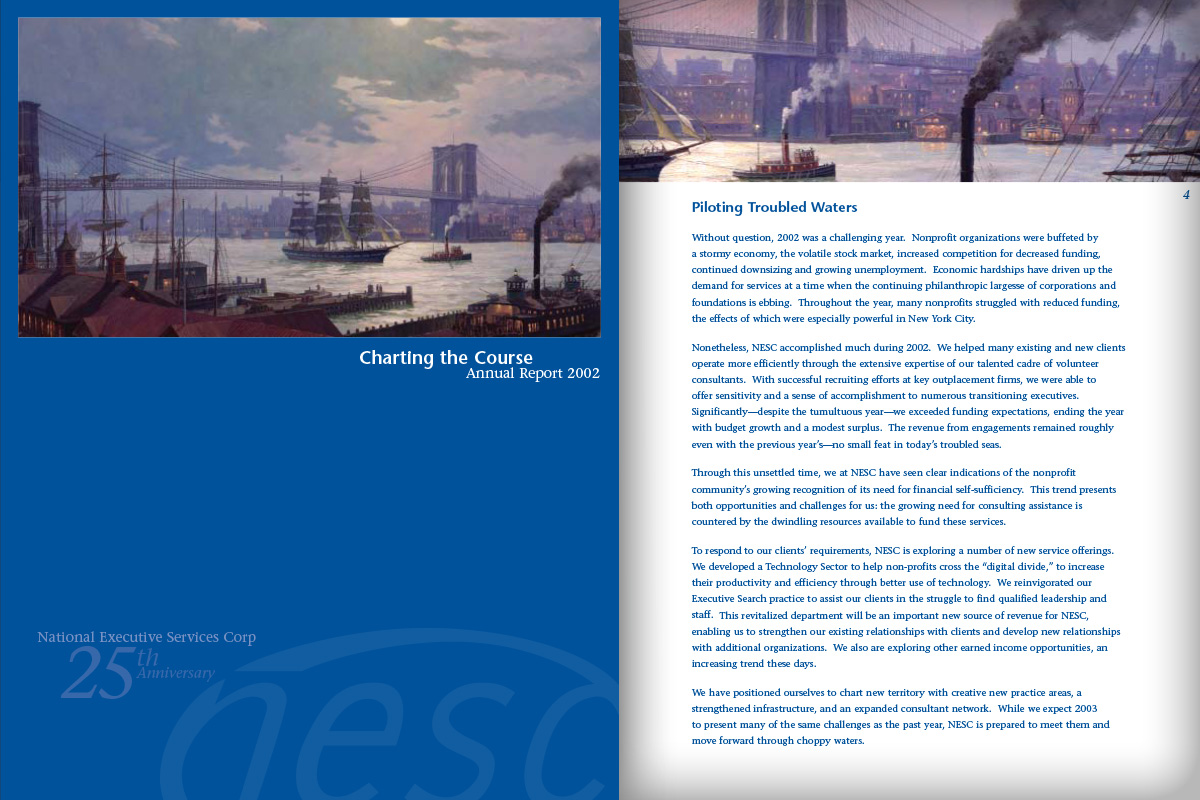 Charting the Course
Annual Report 2002

National Executive Services Corp
25th Anniversary

nesc

4

Piloting Troubled Waters

Without question, 2002 was a challenging year. Nonprofit organizations were buffeted by a stormy economy, the volatile stock market, increased competition for decreased funding, continued downsizing and growing unemployment. Economic hardships have driven up the demand for services at a time when the continuing philanthropic largesse of corporations and foundations is ebbing. Throughout the year, many nonprofits struggled with reduced funding, the effects of which were especially powerful in New York City.

Nonetheless, NESC accomplished much during 2002. We helped many existing and new clients operate more efficiently through the extensive expertise of our talented cadre of volunteer consultants. With successful recruiting efforts at key outplacement firms, we were able to offer sensitivity and a sense of accomplishment to numerous transitioning executives. Significantly—despite the tumultuous year—we exceeded funding expectations, ending the year with budget growth and a modest surplus. The revenue from engagements remained roughly even with the previous year's—no small feat in today's troubled seas.

Through this unsettled time, we at NESC have seen clear indications of the nonprofit community's growing recognition of its need for financial self-sufficiency. This trend presents both opportunities and challenges for us: the growing need for consulting assistance is countered by the dwindling resources available to fund these services.

To respond to our clients' requirements, NESC is exploring a number of new service offerings. We developed a Technology Sector to help non-profits cross the "digital divide," to increase their productivity and efficiency through better use of technology. We reinvigorated our Executive Search practice to assist our clients in the struggle to find qualified leadership and staff. This revitalized department will be an important new source of revenue for NESC, enabling us to strengthen our existing relationships with clients and develop new relationships with additional organizations. We also are exploring other earned income opportunities, an increasing trend these days.

We have positioned ourselves to chart new territory with creative new practice areas, a strengthened infrastructure, and an expanded consultant network. While we expect 2003 to present many of the same challenges as the past year, NESC is prepared to meet them and move forward through choppy waters.